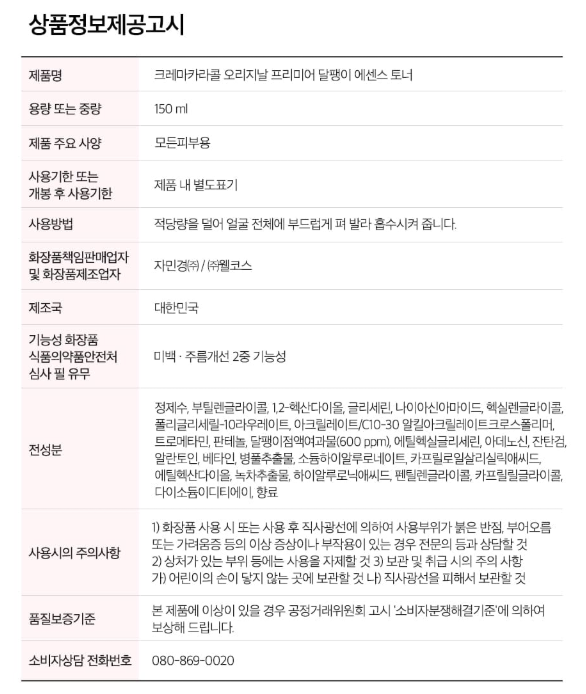 상품정보제공고시

| 제품명 | 크레마카라콜 오리지날 프리미어 달팽이 에센스 토너 |
|---|---|
| 용량 또는 중량 | 150 ml |
| 제품 주요 사양 | 모든피부용 |
| 사용기한 또는 개봉 후 사용기한 | 제품 내 별도표기 |
| 사용방법 | 적당량을 덜어 얼굴 전체에 부드럽게 펴 발라 흡수시켜 줍니다. |
| 화장품책임판매업자 및 화장품제조업자 | 자민경㈜ / ㈜웰코스 |
| 제조국 | 대한민국 |
| 기능성 화장품 식품의약품안전처 심사 필 유무 | 미백 · 주름개선 2중 기능성 |
| 전성분 | 정제수, 부틸렌글라이콜, 1,2-헥산다이올, 글리세린, 나이아신아마이드, 헥실렌글라이콜, 폴리글리세릴-10라우레이트, 아크릴레이트/C10-30 알킬아크릴레이트크로스폴리머, 트로메타민, 판테놀, 달팽이점액여과물(600 ppm), 에틸헥실글리세린, 아데노신, 잔탄검, 알란토인, 베타인, 병풀추출물, 소듐하이알루로네이트, 카프릴로일살리실릭애씨드, 에틸헥산다이올, 녹차추출물, 하이알루로닉애씨드, 펜틸렌글라이콜, 카프릴릴글라이콜, 다이소듐이디티에이, 향료 |
| 사용시의 주의사항 | 1) 화장품 사용 시 또는 사용 후 직사광선에 의하여 사용부위가 붉은 반점, 부어오름 또는 가려움증 등의 이상 증상이나 부작용이 있는 경우 전문의 등과 상담할 것 2) 상처가 있는 부위 등에는 사용을 자제할 것 3) 보관 및 취급 시의 주의 사항 가) 어린이의 손이 닿지 않는 곳에 보관할 것 나) 직사광선을 피해서 보관할 것 |
| 품질보증기준 | 본 제품에 이상이 있을 경우 공정거래위원회 고시 '소비자분쟁해결기준'에 의하여 보상해 드립니다. |
| 소비자상담 전화번호 | 080-869-0020 |